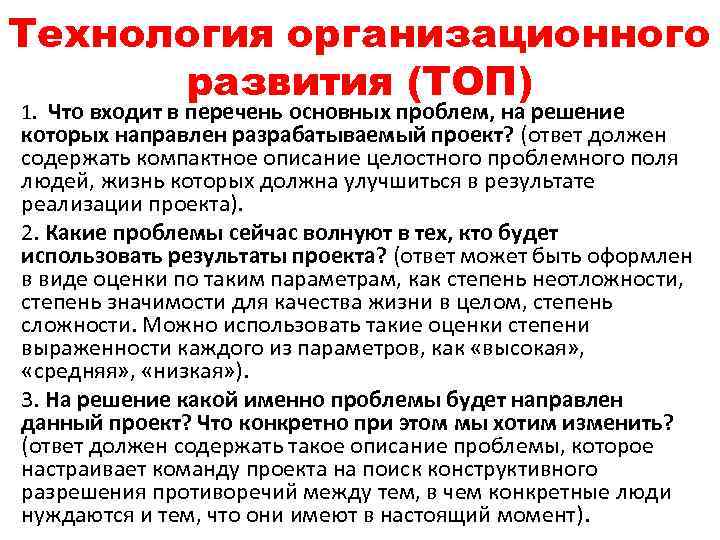 Технология организационного развития (ТОП)

1. Что входит в перечень основных проблем, на решение которых направлен разрабатываемый проект? (ответ должен содержать компактное описание целостного проблемного поля людей, жизнь которых должна улучшиться в результате реализации проекта).

2. Какие проблемы сейчас волнуют в тех, кто будет использовать результаты проекта? (ответ может быть оформлен в виде оценки по таким параметрам, как степень неотложности, степень значимости для качества жизни в целом, степень сложности. Можно использовать такие оценки степени выраженности каждого из параметров, как «высокая», «средняя», «низкая»).

3. На решение какой именно проблемы будет направлен данный проект? Что конкретно при этом мы хотим изменить? (ответ должен содержать такое описание проблемы, которое настраивает команду проекта на поиск конструктивного разрешения противоречий между тем, в чем конкретные люди нуждаются и тем, что они имеют в настоящий момент).